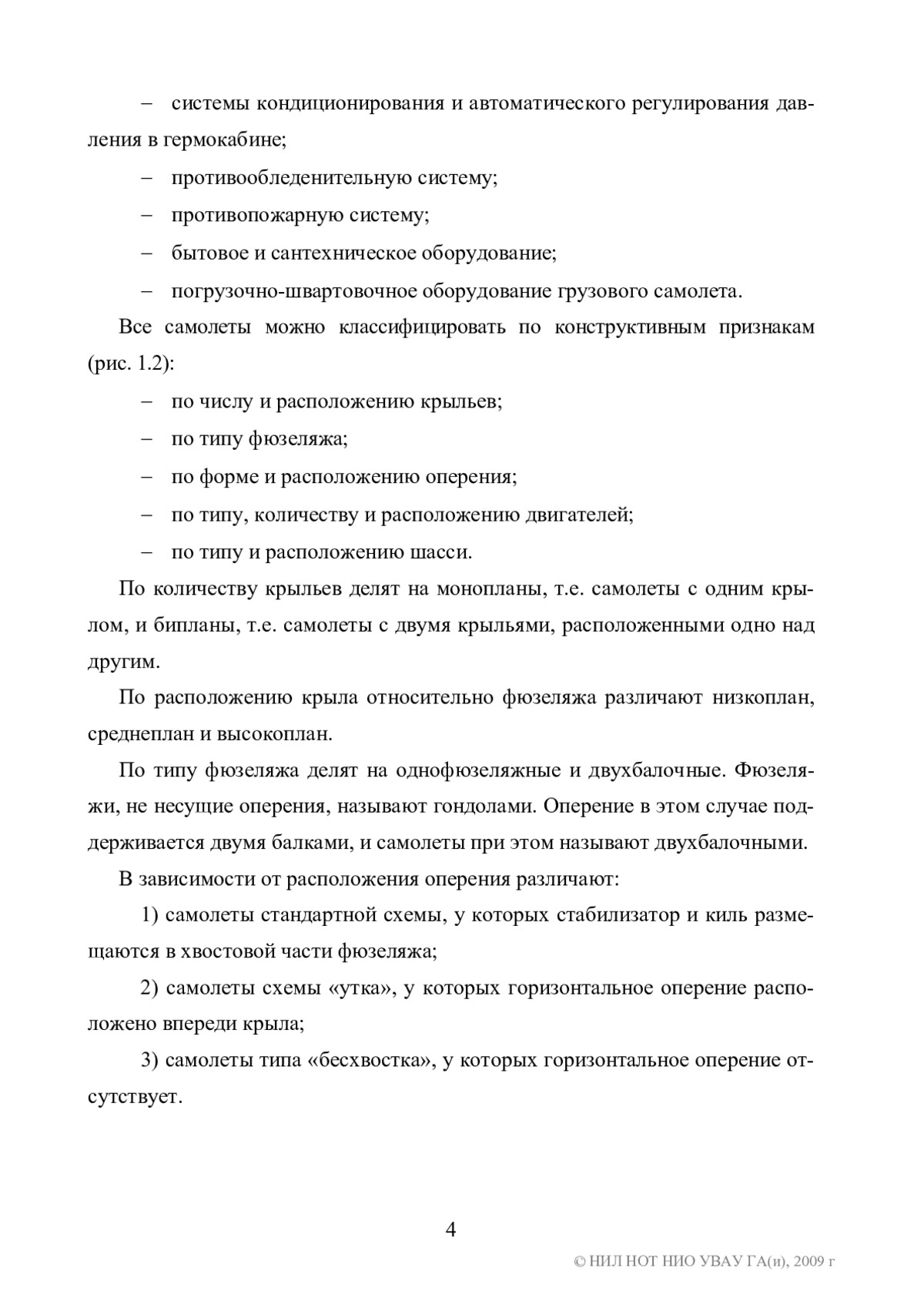 – системы кондиционирования и автоматического регулирования давления в гермокабине;

– противообледенительную систему;

– противопожарную систему;

– бытовое и сантехническое оборудование;

– погрузочно-швартовочное оборудование грузового самолета.

Все самолеты можно классифицировать по конструктивным признакам (рис. 1.2):

– по числу и расположению крыльев;

– по типу фюзеляжа;

– по форме и расположению оперения;

– по типу, количеству и расположению двигателей;

– по типу и расположению шасси.

По количеству крыльев делят на монопланы, т.е. самолеты с одним крылом, и бипланы, т.е. самолеты с двумя крыльями, расположенными одно над другим.

По расположению крыла относительно фюзеляжа различают низкоплан, среднеплан и высокоплан.

По типу фюзеляжа делят на однофюзеляжные и двухбалочные. Фюзеляжи, не несущие оперения, называют гондолами. Оперение в этом случае поддерживается двумя балками, и самолеты при этом называют двухбалочными.

В зависимости от расположения оперения различают:

1) самолеты стандартной схемы, у которых стабилизатор и киль размещаются в хвостовой части фюзеляжа;

2) самолеты схемы «утка», у которых горизонтальное оперение расположено впереди крыла;

3) самолеты типа «бесхвостка», у которых горизонтальное оперение отсутствует.

4

© НИЛ НОТ НИО УВАУ ГА(и), 2009 г